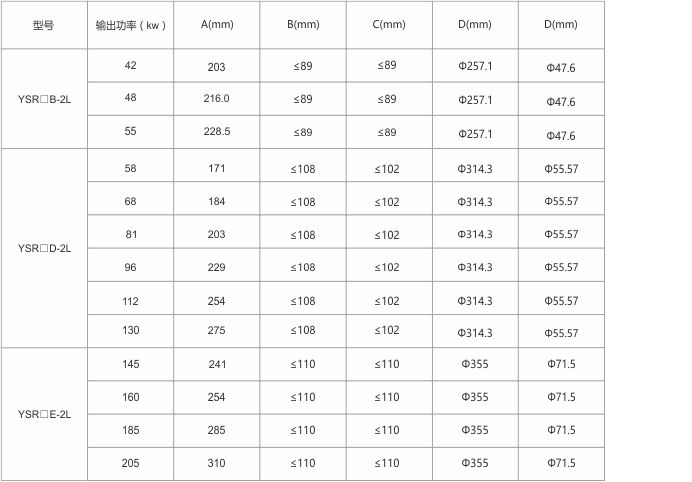 | 型号 | 输出功率（kw） | A(mm) | B(mm) | C(mm) | D(mm) | D(mm) |
|---|---|---|---|---|---|---|
| YSR□B-2L | 42 | 203 | ≤89 | ≤89 | Φ257.1 | Φ47.6 |
| | 48 | 216.0 | ≤89 | ≤89 | Φ257.1 | Φ47.6 |
| | 55 | 228.5 | ≤89 | ≤89 | Φ257.1 | Φ47.6 |
| YSR□D-2L | 58 | 171 | ≤108 | ≤102 | Φ314.3 | Φ55.57 |
| | 68 | 184 | ≤108 | ≤102 | Φ314.3 | Φ55.57 |
| | 81 | 203 | ≤108 | ≤102 | Φ314.3 | Φ55.57 |
| | 96 | 229 | ≤108 | ≤102 | Φ314.3 | Φ55.57 |
| | 112 | 254 | ≤108 | ≤102 | Φ314.3 | Φ55.57 |
| | 130 | 275 | ≤108 | ≤102 | Φ314.3 | Φ55.57 |
| YSR□E-2L | 145 | 241 | ≤110 | ≤110 | Φ355 | Φ71.5 |
| | 160 | 254 | ≤110 | ≤110 | Φ355 | Φ71.5 |
| | 185 | 285 | ≤110 | ≤110 | Φ355 | Φ71.5 |
| | 205 | 310 | ≤110 | ≤110 | Φ355 | Φ71.5 |